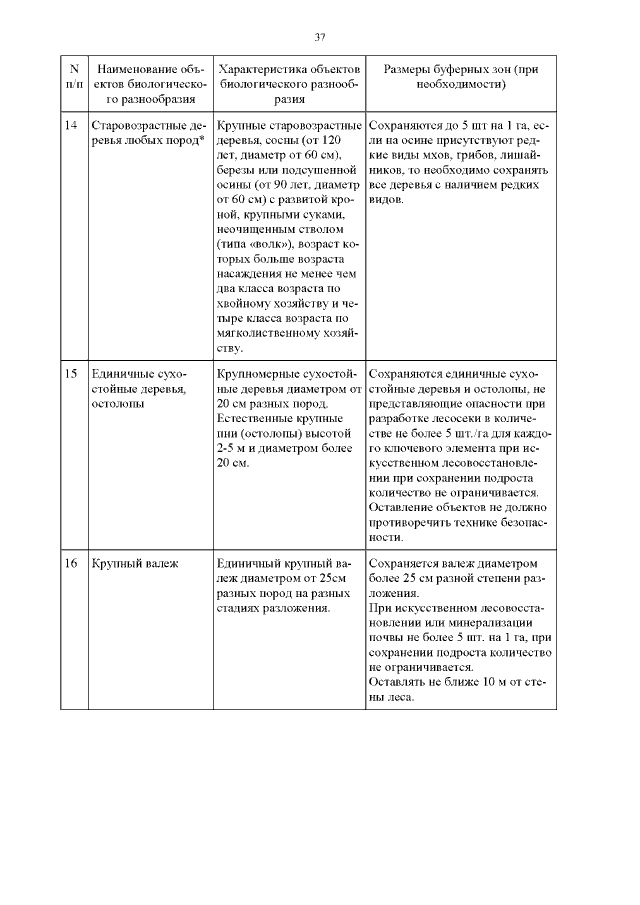 37

| N п/п | Наименование объектов биологического разнообразия | Характеристика объектов биологического разнообразия | Размеры буферных зон (при необходимости) |
|---|---|---|---|
| 14 | Старовозрастные деревья любых пород* | Крупные старовозрастные деревья, сосны (от 120 лет, диаметр от 60 см), березы или подсушенной осины (от 90 лет, диаметр от 60 см) с развитой кроной, крупными суками, неочищенным стволом (типа «волк»), возраст которых больше возраста насаждения не менее чем два класса возраста по хвойному хозяйству и четыре класса возраста по мягколиственному хозяйству. | Сохраняются до 5 шт на 1 га, если на осине присутствуют редкие виды мхов, грибов, лишайников, то необходимо сохранять все деревья с наличием редких видов. |
| 15 | Единичные сухостойные деревья, остолопы | Крупномерные сухостойные деревья диаметром от 20 см разных пород. Естественные крупные пни (остолопы) высотой 2-5 м и диаметром более 20 см. | Сохраняются единичные сухостойные деревья и остолопы, не представляющие опасности при разработке лесосеки в количестве не более 5 шт./га для каждого ключевого элемента при искусственном лесовосстановлении при сохранении подроста количество не ограничивается. Оставление объектов не должно противоречить технике безопасности. |
| 16 | Крупный валеж | Единичный крупный валеж диаметром от 25см разных пород на разных стадиях разложения. | Сохраняется валеж диаметром более 25 см разной степени разложения. При искусственном лесовосстановлении или минерализации почвы не более 5 шт. на 1 га, при сохранении подроста количество не ограничивается. Оставлять не ближе 10 м от стены леса. |